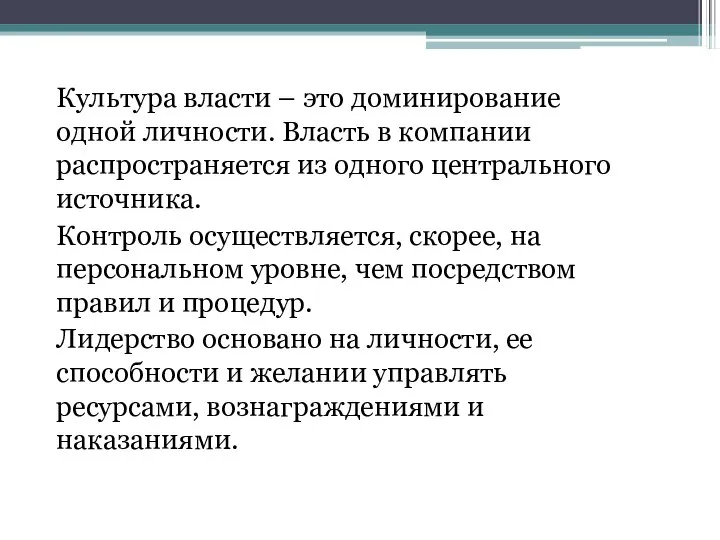 Культура власти – это доминирование одной личности. Власть в компании распространяется из одного центрального источника.

Контроль осуществляется, скорее, на персональном уровне, чем посредством правил и процедур.

Лидерство основано на личности, ее способности и желании управлять ресурсами, вознаграждениями и наказаниями.